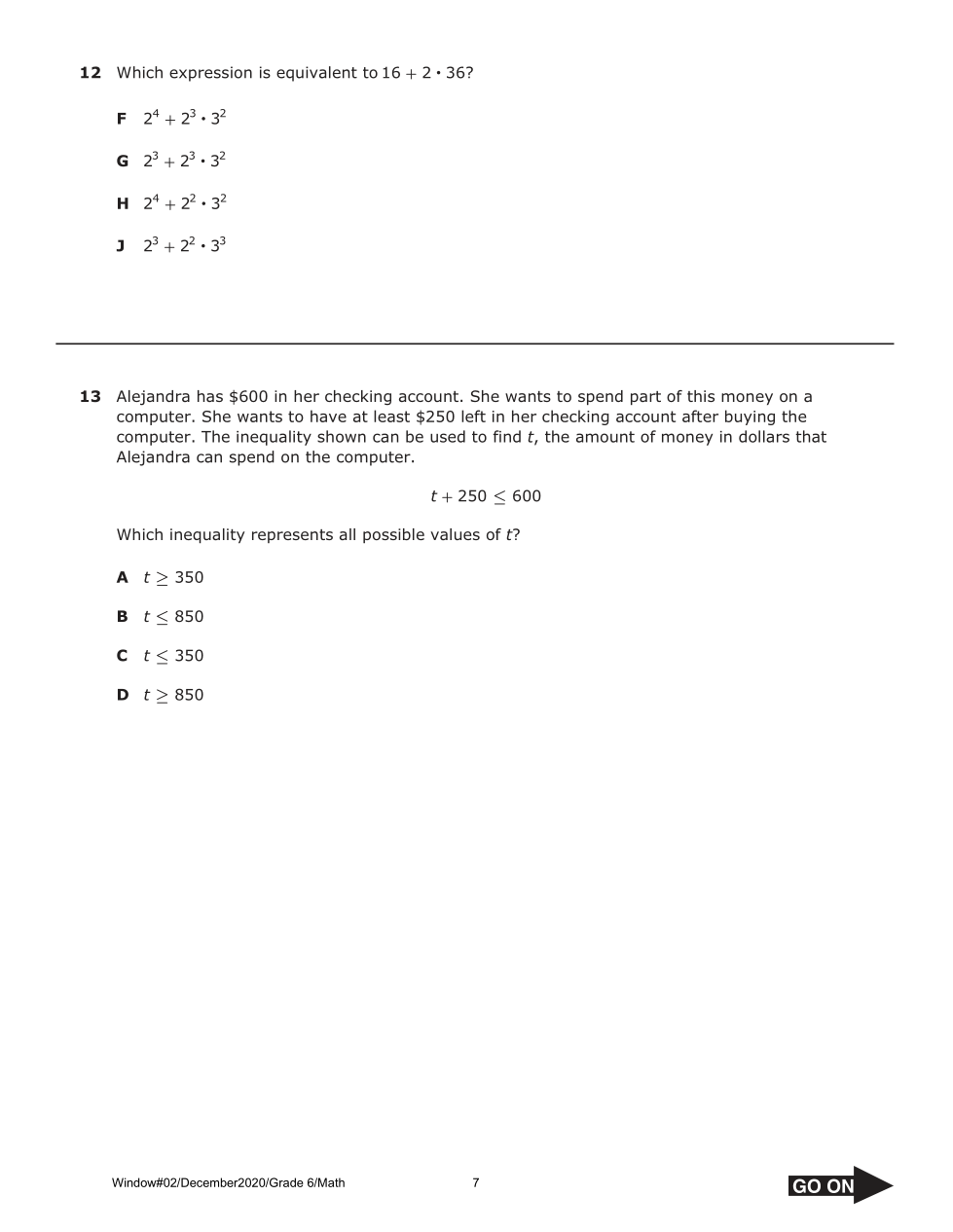 **12** Which expression is equivalent to $16 + 2 \cdot 36$?

**F** $2^4 + 2^3 \cdot 3^2$

**G** $2^3 + 2^3 \cdot 3^2$

**H** $2^4 + 2^2 \cdot 3^2$

**J** $2^3 + 2^2 \cdot 3^3$

**13** Alejandra has \$600 in her checking account. She wants to spend part of this money on a computer. She wants to have at least \$250 left in her checking account after buying the computer. The inequality shown can be used to find $t$, the amount of money in dollars that Alejandra can spend on the computer.

$t + 250 \leq 600$

Which inequality represents all possible values of $t$?

**A** $t \geq 350$

**B** $t \leq 850$

**C** $t \leq 350$

**D** $t \geq 850$

Window#02/December2020/Grade 6/Math

7

GO ON